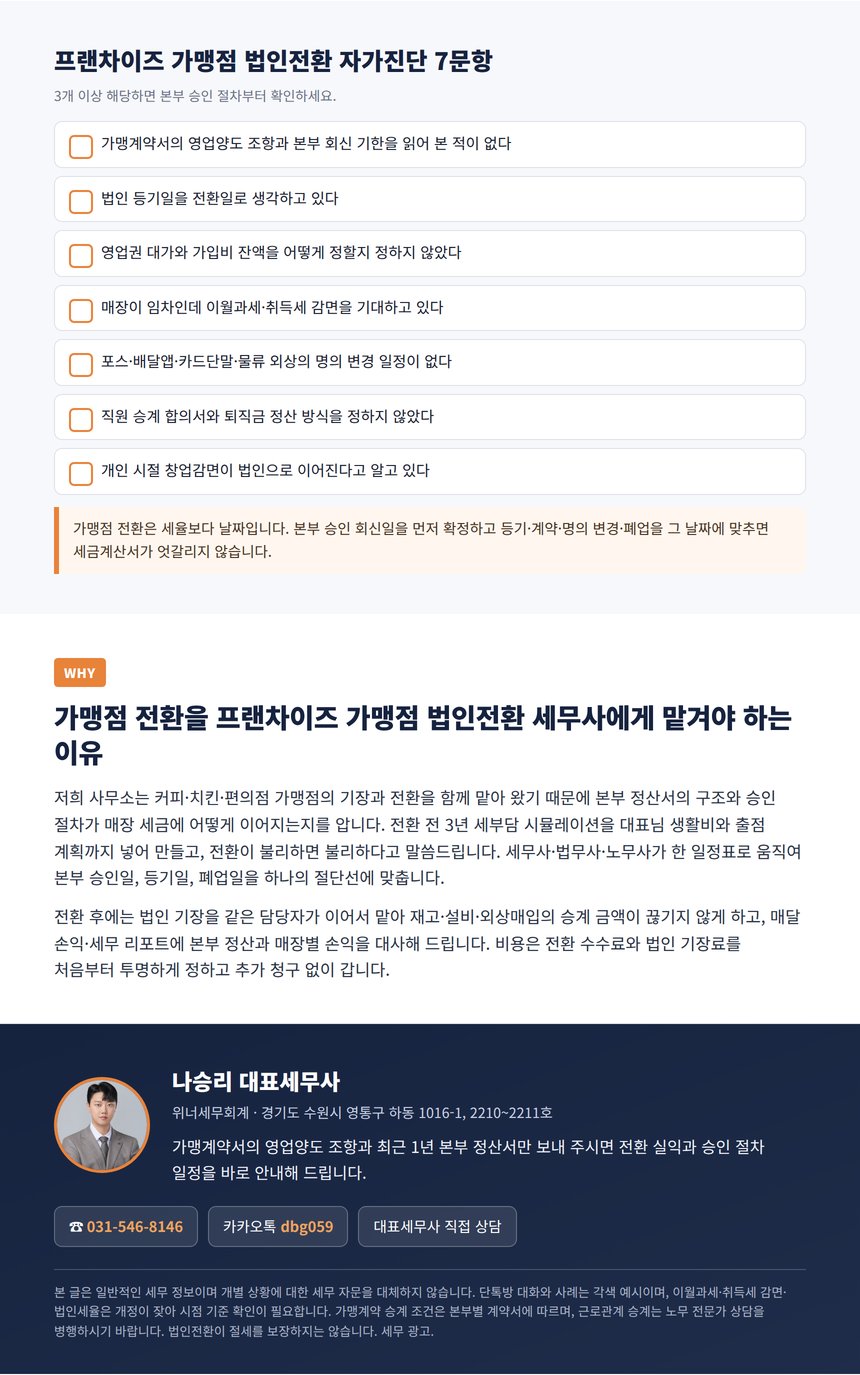 프랜차이즈 가맹점 법인전환 자가진단 7문항

3개 이상 해당하면 본부 승인 절차부터 확인하세요.

가맹계약서의 영업양도 조항과 본부 회신 기한을 읽어 본 적이 없다

법인 등기일을 전환일로 생각하고 있다

영업권 대가와 가입비 잔액을 어떻게 정할지 정하지 않았다

매장이 임차인데 이월과세·취득세 감면을 기대하고 있다

포스·배달앱·카드단말·물류 외상의 명의 변경 일정이 없다

직원 승계 합의서와 퇴직금 정산 방식을 정하지 않았다

개인 시절 창업감면이 법인으로 이어진다고 알고 있다

가맹점 전환은 세율보다 날짜입니다. 본부 승인 회신일을 먼저 확정하고 등기·계약·명의 변경·폐업을 그 날짜에 맞추면 세금계산서가 엇갈리지 않습니다.

WHY

가맹점 전환을 프랜차이즈 가맹점 법인전환 세무사에게 맡겨야 하는 이유

저희 사무소는 커피·치킨·편의점 가맹점의 기장과 전환을 함께 맡아 왔기 때문에 본부 정산서의 구조와 승인 절차가 매장 세금에 어떻게 이어지는지를 압니다. 전환 전 3년 세부담 시뮬레이션을 대표님 생활비와 출점 계획까지 넣어 만들고, 전환이 불리하면 불리하다고 말씀드립니다. 세무사·법무사·노무사가 한 일정표로 움직여 본부 승인일, 등기일, 폐업일을 하나의 절단선에 맞춥니다.

전환 후에는 법인 기장을 같은 담당자가 이어서 맡아 재고·설비·외상매입의 승계 금액이 끊기지 않게 하고, 매달 손익·세무 리포트에 본부 정산과 매장별 손익을 대사해 드립니다. 비용은 전환 수수료와 법인 기장료를 처음부터 투명하게 정하고 추가 청구 없이 갑니다.

나승리 대표세무사

위너세무회계 · 경기도 수원시 영통구 하동 1016-1, 2210~2211호

가맹계약서의 영업양도 조항과 최근 1년 본부 정산서만 보내 주시면 전환 실익과 승인 절차 일정을 바로 안내해 드립니다.

☎ 031-546-8146

카카오톡 dbg059

대표세무사 직접 상담

본 글은 일반적인 세무 정보이며 개별 상황에 대한 세무 자문을 대체하지 않습니다. 단톡방 대화와 사례는 각색 예시이며, 이월과세·취득세 감면·법인세율은 개정이 잦아 시점 기준 확인이 필요합니다. 가맹계약 승계 조건은 본부별 계약서에 따르며, 근로관계 승계는 노무 전문가 상담을 병행하시기 바랍니다. 법인전환이 절세를 보장하지는 않습니다. 세무 광고.